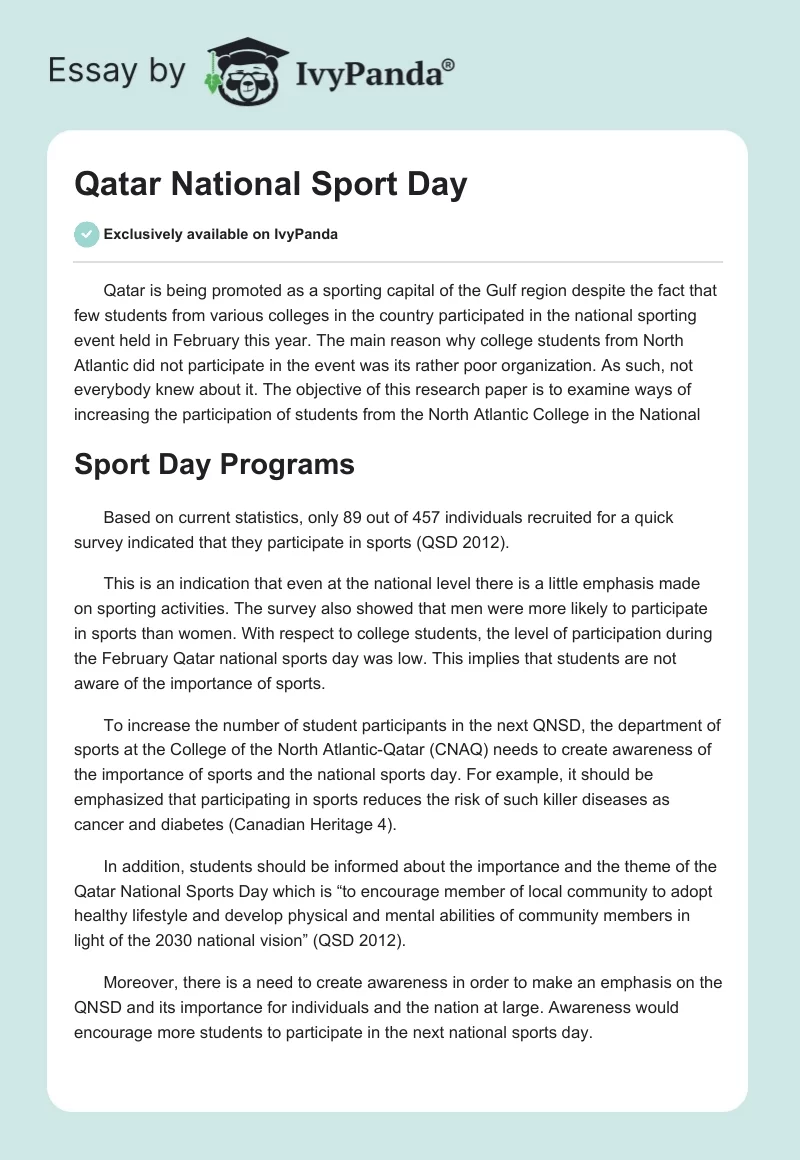 Essay by IvyPanda®

Qatar National Sport Day

Exclusively available on IvyPanda

Qatar is being promoted as a sporting capital of the Gulf region despite the fact that few students from various colleges in the country participated in the national sporting event held in February this year. The main reason why college students from North Atlantic did not participate in the event was its rather poor organization. As such, not everybody knew about it. The objective of this research paper is to examine ways of increasing the participation of students from the North Atlantic College in the National

Sport Day Programs

Based on current statistics, only 89 out of 457 individuals recruited for a quick survey indicated that they participate in sports (QSD 2012).

This is an indication that even at the national level there is a little emphasis made on sporting activities. The survey also showed that men were more likely to participate in sports than women. With respect to college students, the level of participation during the February Qatar national sports day was low. This implies that students are not aware of the importance of sports.

To increase the number of student participants in the next QNSD, the department of sports at the College of the North Atlantic-Qatar (CNAQ) needs to create awareness of the importance of sports and the national sports day. For example, it should be emphasized that participating in sports reduces the risk of such killer diseases as cancer and diabetes (Canadian Heritage 4).

In addition, students should be informed about the importance and the theme of the Qatar National Sports Day which is “to encourage member of local community to adopt healthy lifestyle and develop physical and mental abilities of community members in light of the 2030 national vision” (QSD 2012).

Moreover, there is a need to create awareness in order to make an emphasis on the QNSD and its importance for individuals and the nation at large. Awareness would encourage more students to participate in the next national sports day.